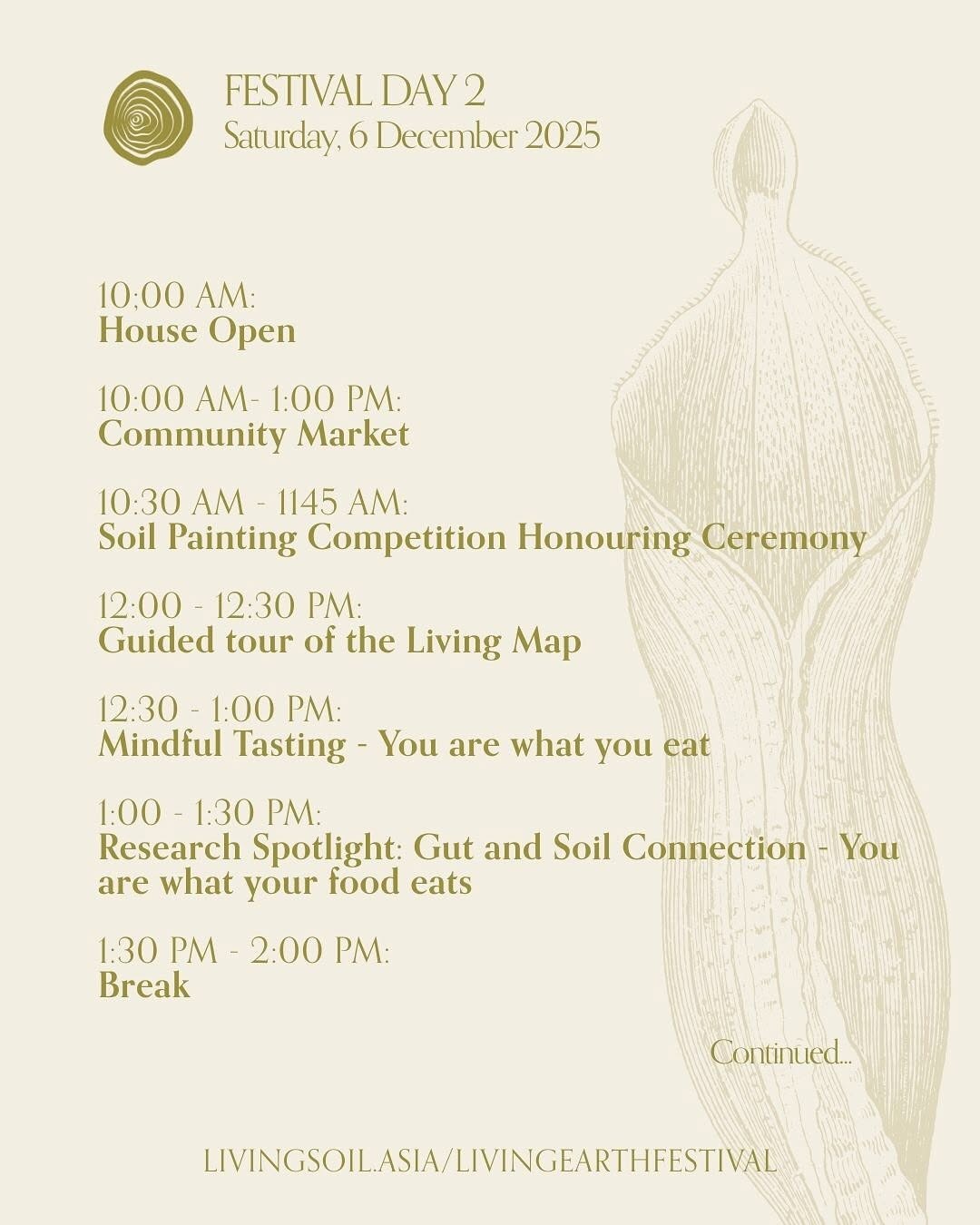 FESTIVAL DAY 2
Saturday, 6 December 2025

10;00 AM:
House Open

10:00 AM- 1:00 PM:
Community Market

10:30 AM - 1145 AM:
Soil Painting Competition Honouring Ceremony

12:00 - 12:30 PM:
Guided tour of the Living Map

12:30 - 1:00 PM:
Mindful Tasting - You are what you eat

1:00 - 1:30 PM:
Research Spotlight: Gut and Soil Connection - You are what your food eats

1:30 PM - 2:00 PM:
Break

Continued...

LIVINGSOIL.ASIA/LIVINGEARTHFESTIVAL